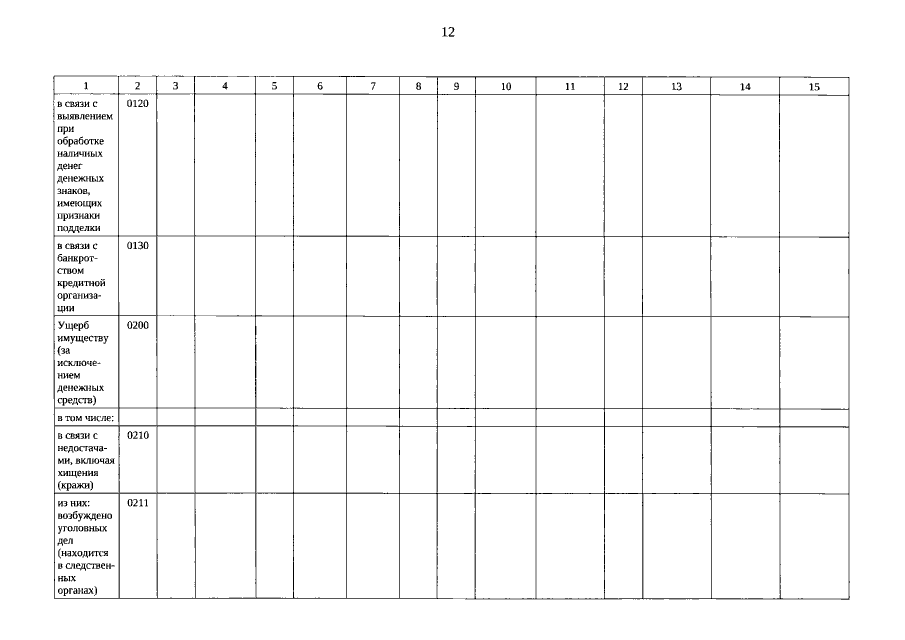 12

| 1 | 2 | 3 | 4 | 5 | 6 | 7 | 8 | 9 | 10 | 11 | 12 | 13 | 14 | 15 |
|---|---|---|---|---|---|---|---|---|---|---|---|---|---|---|
| в связи с выявлением при обработке наличных денег денежных знаков, имеющих признаки подделки | 0120 | | | | | | | | | | | | | |
| в связи с банкротством кредитной организации | 0130 | | | | | | | | | | | | | |
| Ущерб имуществу (за исключением денежных средств) | 0200 | | | | | | | | | | | | | |
| в том числе: | | | | | | | | | | | | | | |
| в связи с недостачами, включая хищения (кражи) | 0210 | | | | | | | | | | | | | |
| из них: возбуждено уголовных дел (находится в следственных органах) | 0211 | | | | | | | | | | | | | |